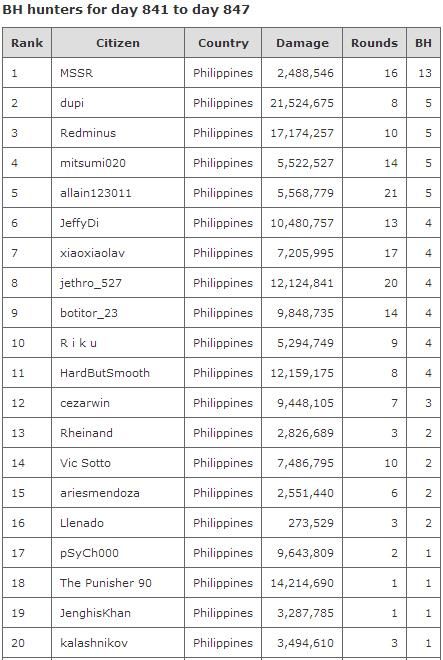 BH hunters for day 841 to day 847

| Rank | Citizen | Country | Damage | Rounds | BH |
|---|---|---|---|---|---|
| 1 | MSSR | Philippines | 2,488,546 | 16 | 13 |
| 2 | dupi | Philippines | 21,524,675 | 8 | 5 |
| 3 | Redminus | Philippines | 17,174,257 | 10 | 5 |
| 4 | mitsumi020 | Philippines | 5,522,527 | 14 | 5 |
| 5 | allain123011 | Philippines | 5,568,779 | 21 | 5 |
| 6 | JeffyDi | Philippines | 10,480,757 | 13 | 4 |
| 7 | xiaoxiaolav | Philippines | 7,205,995 | 17 | 4 |
| 8 | jethro_527 | Philippines | 12,124,841 | 20 | 4 |
| 9 | botitor_23 | Philippines | 9,848,735 | 14 | 4 |
| 10 | R i k u | Philippines | 5,294,749 | 9 | 4 |
| 11 | HardButSmooth | Philippines | 12,159,175 | 8 | 4 |
| 12 | cezarwin | Philippines | 9,448,105 | 7 | 3 |
| 13 | Rheinand | Philippines | 2,826,689 | 3 | 2 |
| 14 | Vic Sotto | Philippines | 7,486,795 | 10 | 2 |
| 15 | ariesmendoza | Philippines | 2,551,440 | 6 | 2 |
| 16 | Llenado | Philippines | 273,529 | 3 | 2 |
| 17 | pSyCh000 | Philippines | 9,643,809 | 2 | 1 |
| 18 | The Punisher 90 | Philippines | 14,214,690 | 1 | 1 |
| 19 | JenghisKhan | Philippines | 3,287,785 | 1 | 1 |
| 20 | kalashnikov | Philippines | 3,494,610 | 3 | 1 |